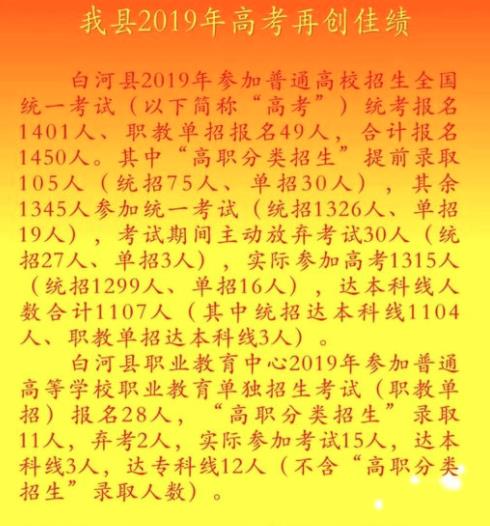 我县2019年高考再创佳绩

白河县2019年参加普通高校招生全国统一考试（以下简称“高考”）统考报名1401人、职教单招报名49人，合计报名1450人。其中“高职分类招生”提前录取105人（统招75人、单招30人），其余1345人参加统一考试（统招1326人、单招19人），考试期间主动放弃考试30人（统招27人、单招3人），实际参加高考1315人（统招1299人、单招16人），达本科线人数合计1107人（其中统招达本科线1104人、职教单招达本科线3人）。

白河县职业教育中心2019年参加普通高等学校职业教育单独招生考试（职教单招）报名28人，“高职分类招生”录取11人，弃考2人，实际参加考试15人，达本科线3人，达专科线12人（不含“高职分类招生”录取人数）。